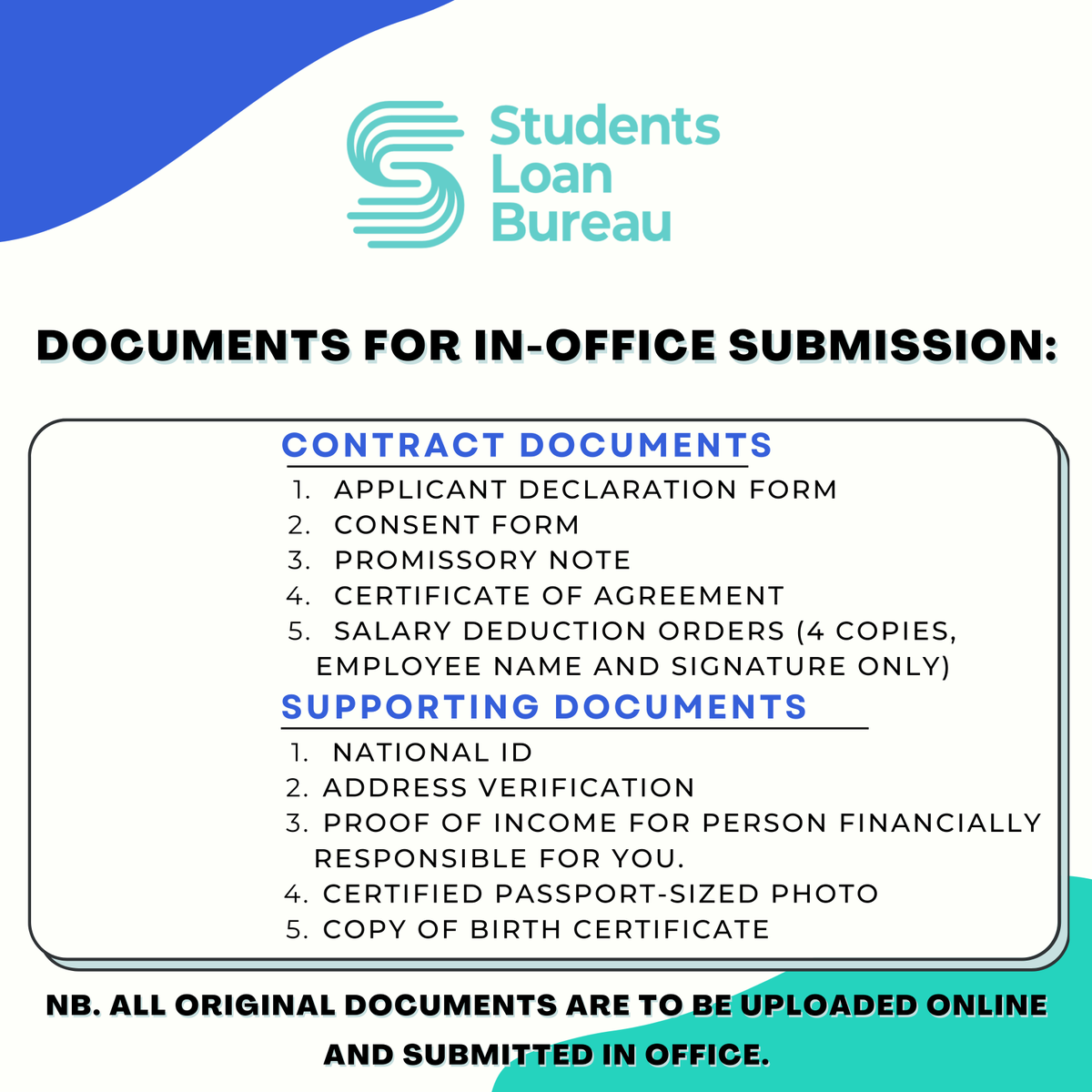 Students Loan Bureau

DOCUMENTS FOR IN-OFFICE SUBMISSION:

CONTRACT DOCUMENTS

1. APPLICANT DECLARATION FORM
2. CONSENT FORM
3. PROMISSORY NOTE
4. CERTIFICATE OF AGREEMENT
5. SALARY DEDUCTION ORDERS (4 COPIES, EMPLOYEE NAME AND SIGNATURE ONLY)

SUPPORTING DOCUMENTS

1. NATIONAL ID
2. ADDRESS VERIFICATION
3. PROOF OF INCOME FOR PERSON FINANCIALLY RESPONSIBLE FOR YOU.
4. CERTIFIED PASSPORT-SIZED PHOTO
5. COPY OF BIRTH CERTIFICATE

NB. ALL ORIGINAL DOCUMENTS ARE TO BE UPLOADED ONLINE AND SUBMITTED IN OFFICE.